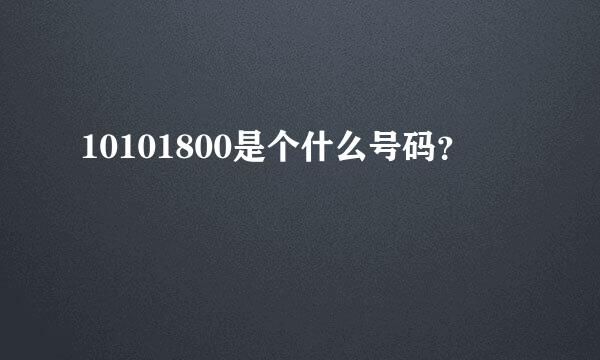 10101800是个什么号码?